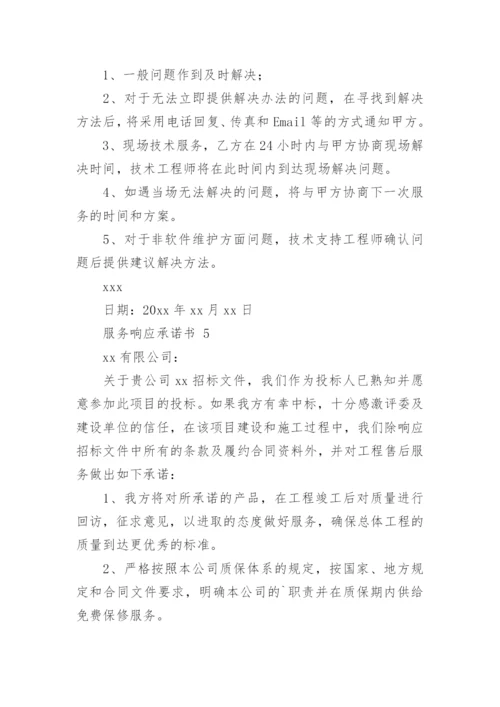 1、一般问题作到及时解决；

2、对于无法立即提供解决办法的问题，在寻找到解决方法后，将采用电话回复、传真和Email等的方式通知甲方。

3、现场技术服务，乙方在24小时内与甲方协商现场解决时间，技术工程师将在此时间内到达现场解决问题。

4、如遇当场无法解决的问题，将与甲方协商下一次服务的时间和方案。

5、对于非软件维护方面问题，技术支持工程师确认问题后提供建议解决方法。

xxx

日期：20xx年xx月xx日

服务响应承诺书 5

xx有限公司：

关于贵公司xx招标文件，我们作为投标人已熟知并愿意参加此项目的投标。如果我方有幸中标，十分感激评委及建设单位的信任，在该项目建设和施工过程中，我们除响应招标文件中所有的条款及履约合同资料外，并对工程售后服务做出如下承诺：

1、我方将对所承诺的产品，在工程竣工后对质量进行回访，征求意见，以进取的态度做好服务，确保总体工程的质量到达更优秀的标准。

2、严格按照本公司质保体系的规定，按国家、地方规定和合同文件要求，明确本公司的`职责并在质保期内供给免费保修服务。